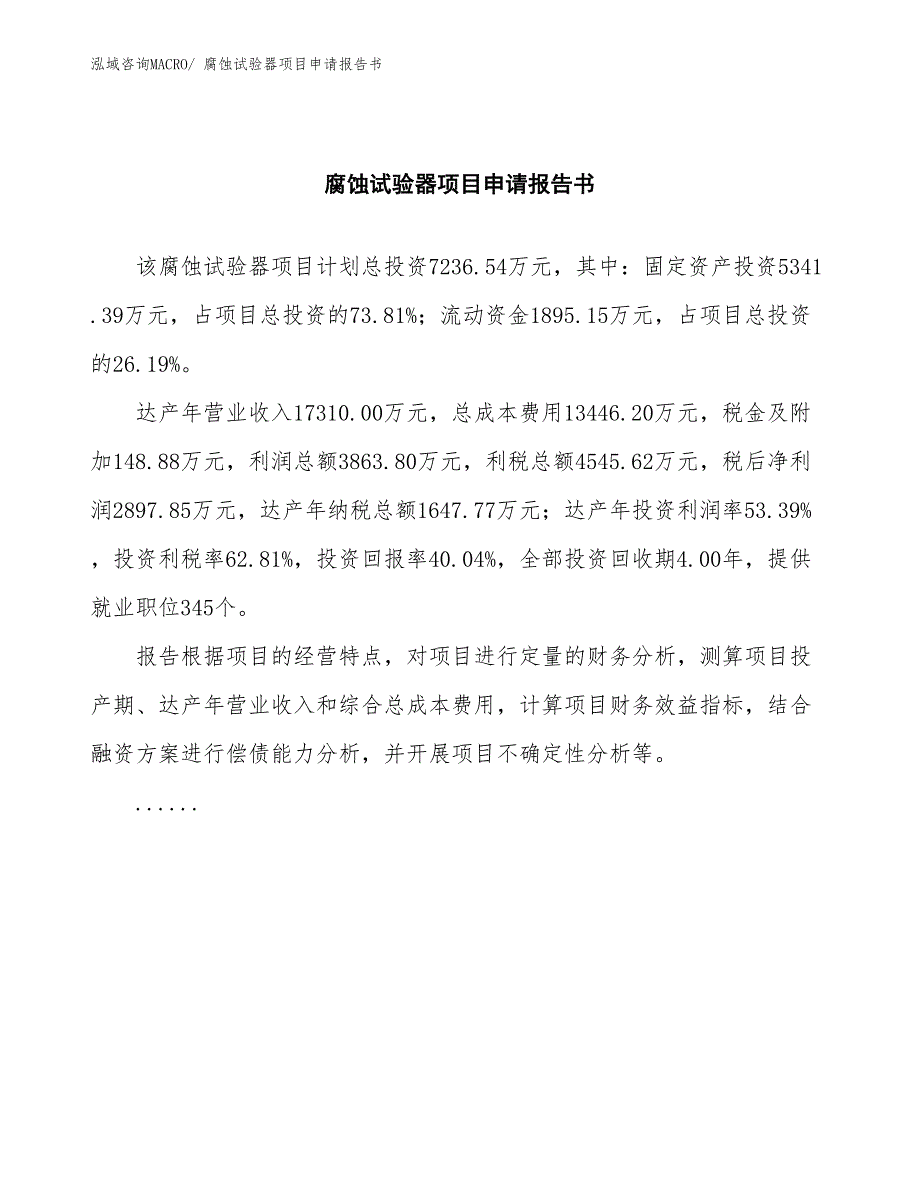 泓域咨询MACRO/ 腐蚀试验器项目申请报告书

腐蚀试验器项目申请报告书

该腐蚀试验器项目计划总投资7236.54万元，其中：固定资产投资5341.39万元，占项目总投资的73.81%；流动资金1895.15万元，占项目总投资的26.19%。

达产年营业收入17310.00万元，总成本费用13446.20万元，税金及附加148.88万元，利润总额3863.80万元，利税总额4545.62万元，税后净利润2897.85万元，达产年纳税总额1647.77万元；达产年投资利润率53.39%，投资利税率62.81%，投资回报率40.04%，全部投资回收期4.00年，提供就业职位345个。

报告根据项目的经营特点，对项目进行定量的财务分析，测算项目投产期、达产年营业收入和综合总成本费用，计算项目财务效益指标，结合融资方案进行偿债能力分析，并开展项目不确定性分析等。

......